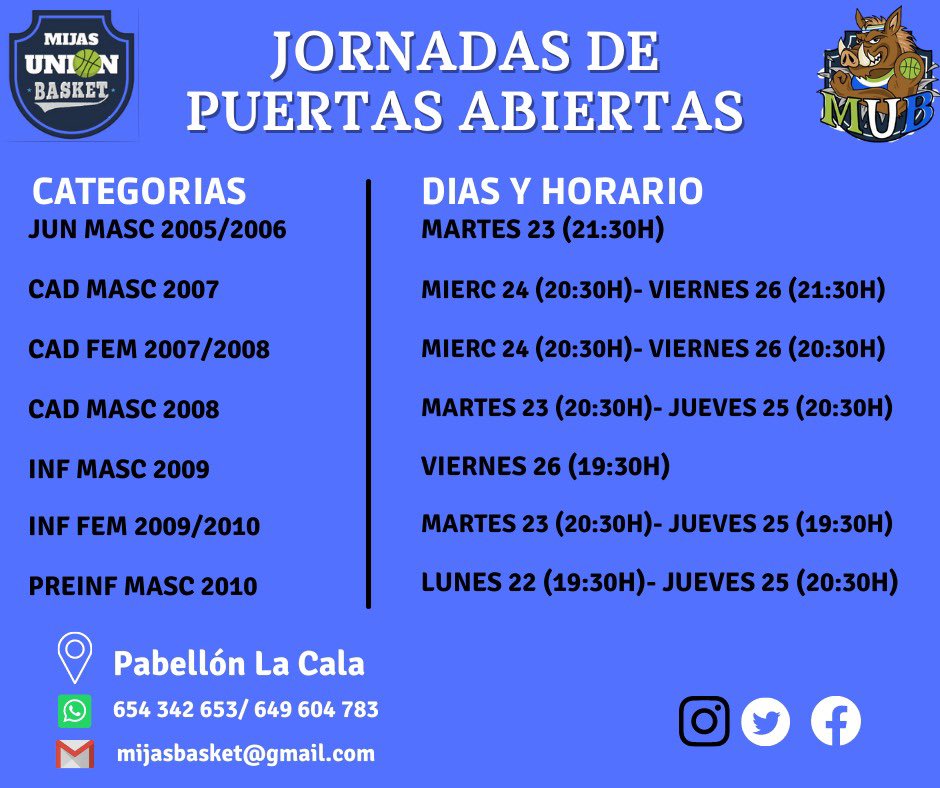 MIJAS UNION BASKET

JORNADAS DE PUERTAS ABIERTAS

MUB

CATEGORIAS
JUN MASC 2005/2006
CAD MASC 2007
CAD FEM 2007/2008
CAD MASC 2008
INF MASC 2009
INF FEM 2009/2010
PREINF MASC 2010

DIAS Y HORARIO
MARTES 23 (21:30H)
MIERC 24 (20:30H)- VIERNES 26 (21:30H)
MIERC 24 (20:30H)- VIERNES 26 (20:30H)
MARTES 23 (20:30H)- JUEVES 25 (20:30H)
VIERNES 26 (19:30H)
MARTES 23 (20:30H)- JUEVES 25 (19:30H)
LUNES 22 (19:30H)- JUEVES 25 (20:30H)

Pabellón La Cala
654 342 653/ 649 604 783
mijasbasket@gmail.com